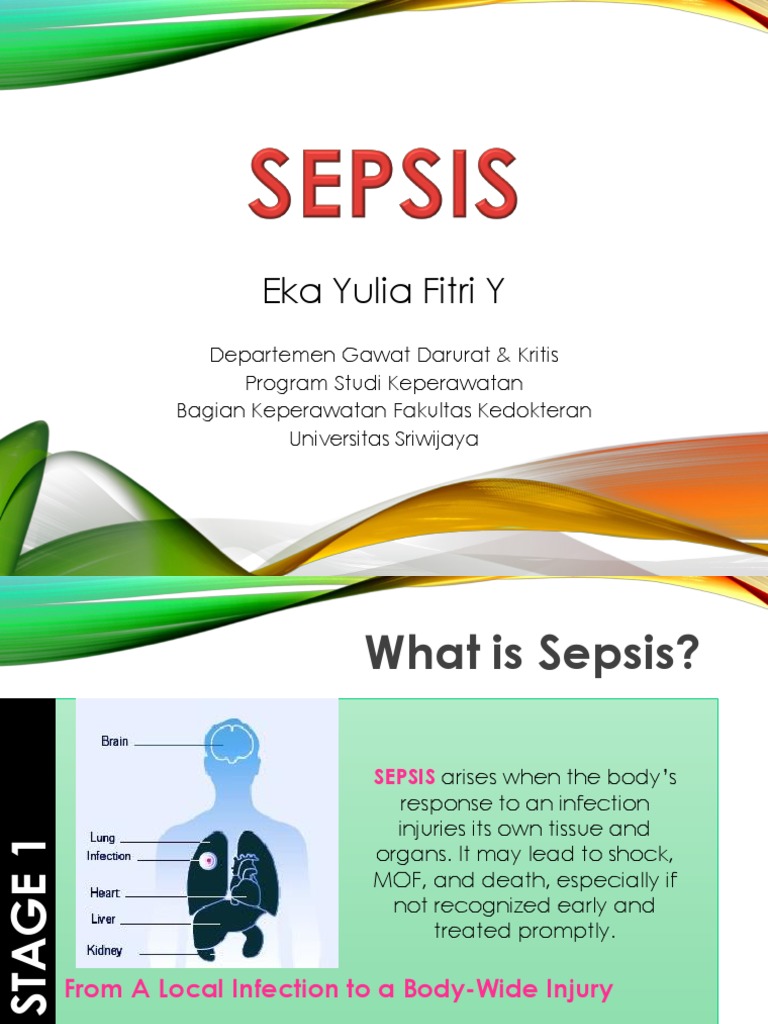 SEPSIS

Eka Yulia Fitri Y

Departemen Gawat Darurat & Kritis
Program Studi Keperawatan
Bagian Keperawatan Fakultas Kedokteran
Universitas Sriwijaya

What is Sepsis?

STAGE 1

Brain
Lung
Infection
Heart
Liver
Kidney

SEPSIS arises when the body's response to an infection injuries its own tissue and organs. It may lead to shock, MOF, and death, especially if not recognized early and treated promptly.

From A Local Infection to a Body-Wide Injury